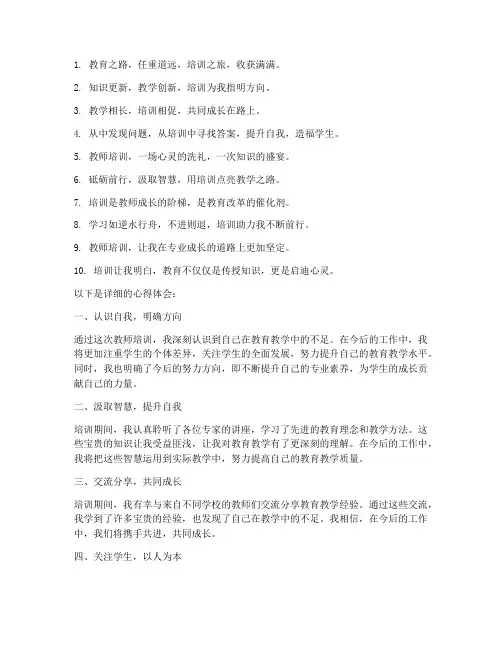 1. 教育之路，任重道远，培训之旅，收获满满。

2. 知识更新，教学创新，培训为我指明方向。

3. 教学相长，培训相促，共同成长在路上。

4. 从中发现问题，从培训中寻找答案，提升自我，造福学生。

5. 教师培训，一场心灵的洗礼，一次知识的盛宴。

6. 砥砺前行，汲取智慧，用培训点亮教学之路。

7. 培训是教师成长的阶梯，是教育改革的催化剂。

8. 学习如逆水行舟，不进则退，培训助力我不断前行。

9. 教师培训，让我在专业成长的道路上更加坚定。

10. 培训让我明白，教育不仅仅是传授知识，更是启迪心灵。

以下是详细的心得体会：

一、认识自我，明确方向

通过这次教师培训，我深刻认识到自己在教育教学中的不足。在今后的工作中，我将更加注重学生的个体差异，关注学生的全面发展，努力提升自己的教育教学水平。同时，我也明确了今后的努力方向，即不断提升自己的专业素养，为学生的成长贡献自己的力量。

二、汲取智慧，提升自我

培训期间，我认真聆听了各位专家的讲座，学习了先进的教育理念和教学方法。这些宝贵的知识让我受益匪浅，让我对教育教学有了更深刻的理解。在今后的工作中，我将把这些智慧运用到实际教学中，努力提高自己的教育教学质量。

三、交流分享，共同成长

培训期间，我有幸与来自不同学校的教师们交流分享教育教学经验。通过这些交流，我学到了许多宝贵的经验，也发现了自己在教学中的不足。我相信，在今后的工作中，我们将携手共进，共同成长。

四、关注学生，以人为本